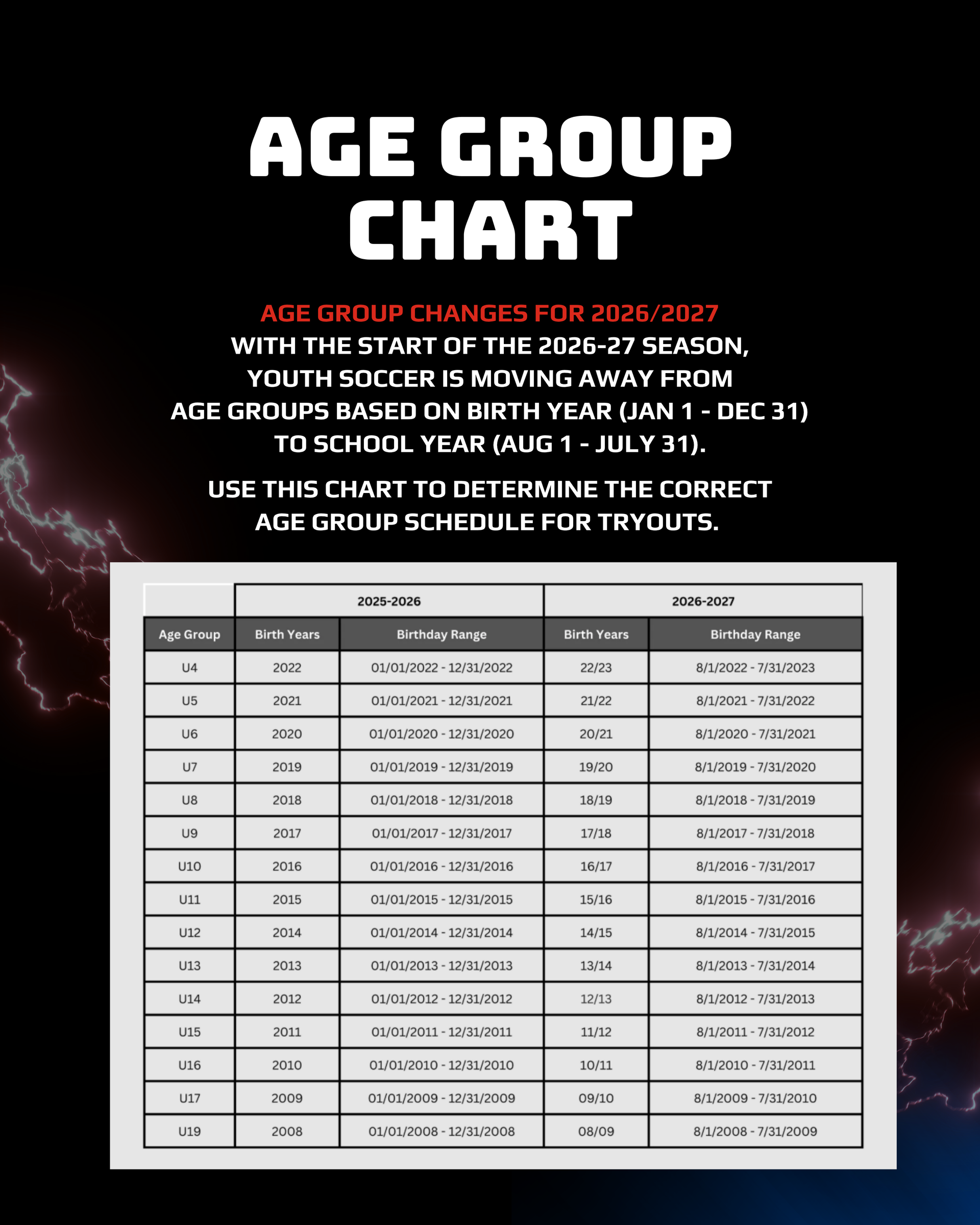 AGE GROUP CHART

AGE GROUP CHANGES FOR 2026/2027
WITH THE START OF THE 2026-27 SEASON, YOUTH SOCCER IS MOVING AWAY FROM AGE GROUPS BASED ON BIRTH YEAR (JAN 1 - DEC 31) TO SCHOOL YEAR (AUG 1 - JULY 31).

USE THIS CHART TO DETERMINE THE CORRECT AGE GROUP SCHEDULE FOR TRYOUTS.

| | 2025-2026 | | 2026-2027 | |
|---|---|---|---|---|
| Age Group | Birth Years | Birthday Range | Birth Years | Birthday Range |
| U4 | 2022 | 01/01/2022 - 12/31/2022 | 22/23 | 8/1/2022 - 7/31/2023 |
| U5 | 2021 | 01/01/2021 - 12/31/2021 | 21/22 | 8/1/2021 - 7/31/2022 |
| U6 | 2020 | 01/01/2020 - 12/31/2020 | 20/21 | 8/1/2020 - 7/31/2021 |
| U7 | 2019 | 01/01/2019 - 12/31/2019 | 19/20 | 8/1/2019 - 7/31/2020 |
| U8 | 2018 | 01/01/2018 - 12/31/2018 | 18/19 | 8/1/2018 - 7/31/2019 |
| U9 | 2017 | 01/01/2017 - 12/31/2017 | 17/18 | 8/1/2017 - 7/31/2018 |
| U10 | 2016 | 01/01/2016 - 12/31/2016 | 16/17 | 8/1/2016 - 7/31/2017 |
| U11 | 2015 | 01/01/2015 - 12/31/2015 | 15/16 | 8/1/2015 - 7/31/2016 |
| U12 | 2014 | 01/01/2014 - 12/31/2014 | 14/15 | 8/1/2014 - 7/31/2015 |
| U13 | 2013 | 01/01/2013 - 12/31/2013 | 13/14 | 8/1/2013 - 7/31/2014 |
| U14 | 2012 | 01/01/2012 - 12/31/2012 | 12/13 | 8/1/2012 - 7/31/2013 |
| U15 | 2011 | 01/01/2011 - 12/31/2011 | 11/12 | 8/1/2011 - 7/31/2012 |
| U16 | 2010 | 01/01/2010 - 12/31/2010 | 10/11 | 8/1/2010 - 7/31/2011 |
| U17 | 2009 | 01/01/2009 - 12/31/2009 | 09/10 | 8/1/2009 - 7/31/2010 |
| U19 | 2008 | 01/01/2008 - 12/31/2008 | 08/09 | 8/1/2008 - 7/31/2009 |